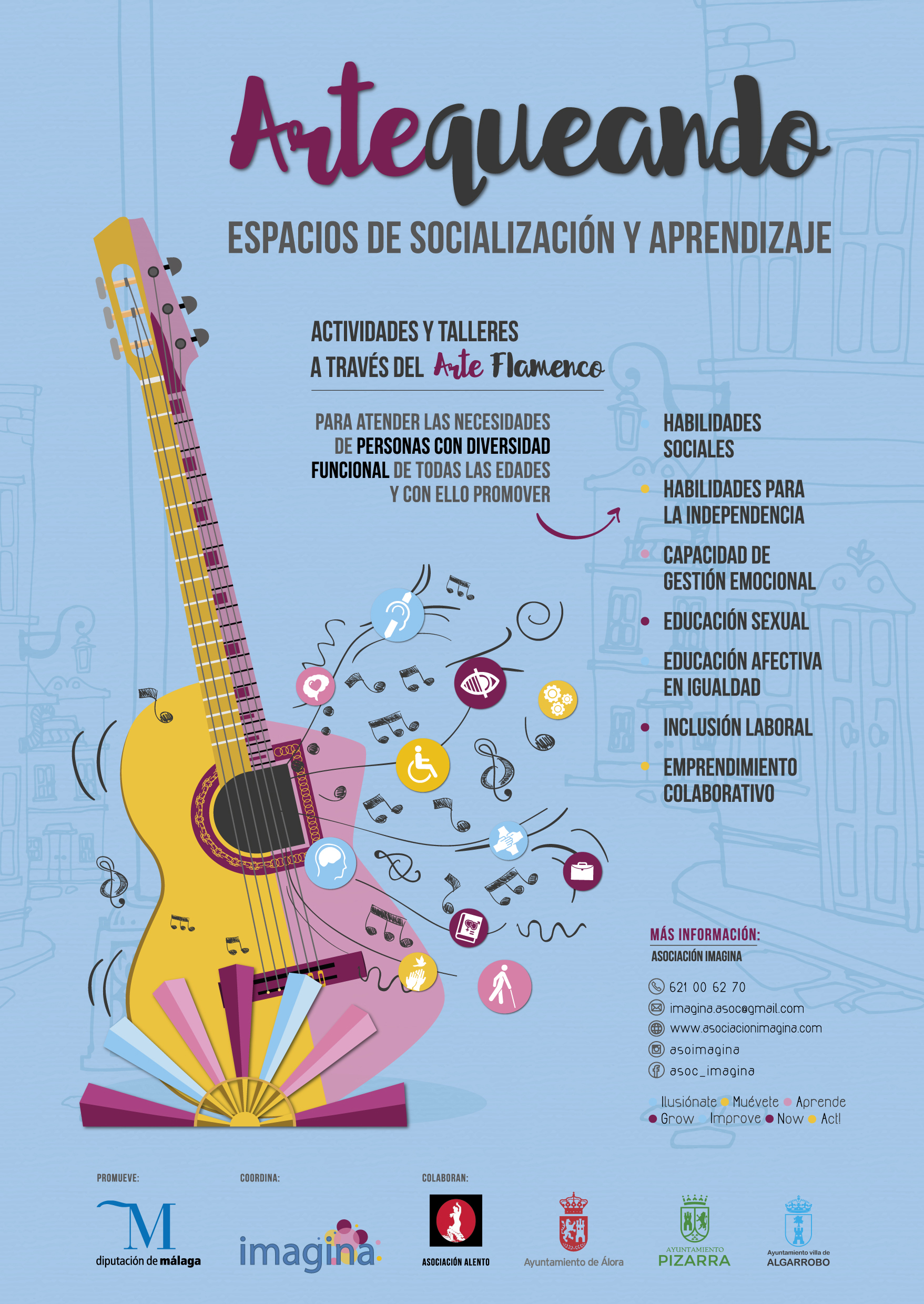 Artequeando

ESPACIOS DE SOCIALIZACIÓN Y APRENDIZAJE

ACTIVIDADES Y TALLERES
A TRAVÉS DEL Arte Flamenco

PARA ATENDER LAS NECESIDADES DE PERSONAS CON DIVERSIDAD FUNCIONAL DE TODAS LAS EDADES Y CON ELLO PROMOVER

HABILIDADES SOCIALES
HABILIDADES PARA LA INDEPENDENCIA
CAPACIDAD DE GESTIÓN EMOCIONAL
EDUCACIÓN SEXUAL
EDUCACIÓN AFECTIVA EN IGUALDAD
INCLUSIÓN LABORAL
EMPRENDIMIENTO COLABORATIVO

MÁS INFORMACIÓN:
ASOCIACIÓN IMAGINA

621 00 62 70
imagina.asoc@gmail.com
www.asociacionimagina.com
asoimagina
asoc_imagina

Ilusiónate Muévete Aprende
Grow Improve Now Act!

PROMUEVE:
M
diputación de málaga

COORDINA:
imagina

COLABORAN:
ASOCIACIÓN ALENTO
Ayuntamiento de Álora
AYUNTAMIENTO PIZARRA
Ayuntamiento villa de ALGARROBO